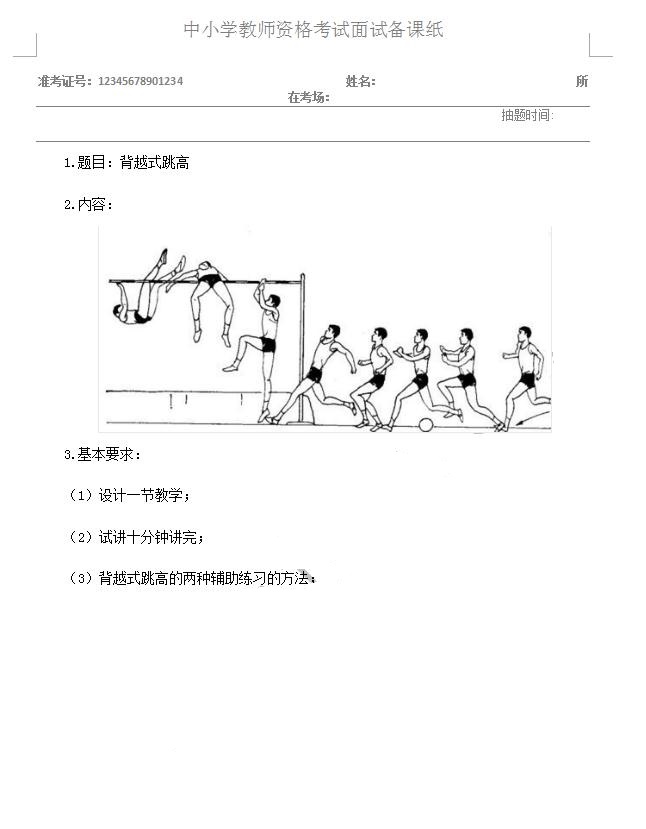 中小学教师资格考试面试备课纸

准考证号：12345678901234 姓名： 所在考场：

抽题时间：

1.题目：背越式跳高

2.内容：

3.基本要求：

（1）设计一节教学；

（2）试讲十分钟讲完；

（3）背越式跳高的两种辅助练习的方法；